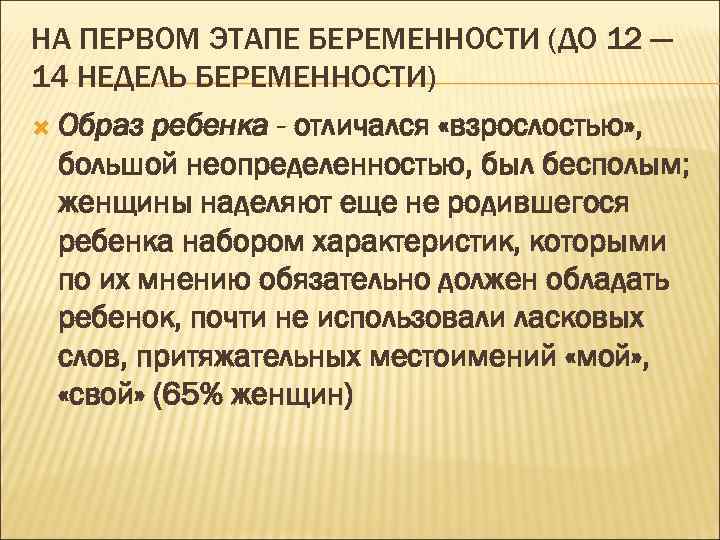 НА ПЕРВОМ ЭТАПЕ БЕРЕМЕННОСТИ (ДО 12 — 14 НЕДЕЛЬ БЕРЕМЕННОСТИ)

Образ ребенка - отличался «взрослостью», большой неопределенностью, был бесполым; женщины наделяют еще не родившегося ребенка набором характеристик, которыми по их мнению обязательно должен обладать ребенок, почти не использовали ласковых слов, притяжательных местоимений «мой», «свой» (65% женщин)